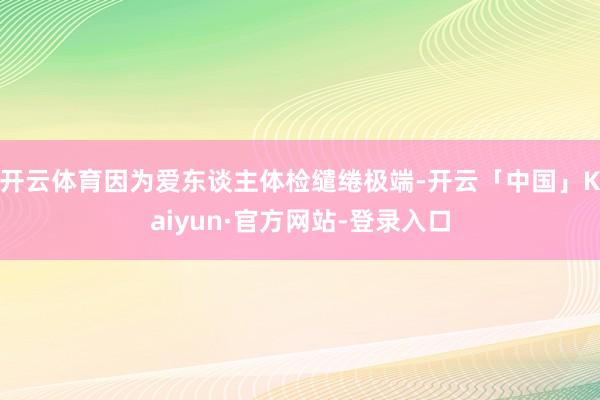 开云体育因为爱东谈主体检缱绻极端-开云「中国」Kaiyun·官方网站-登录入口